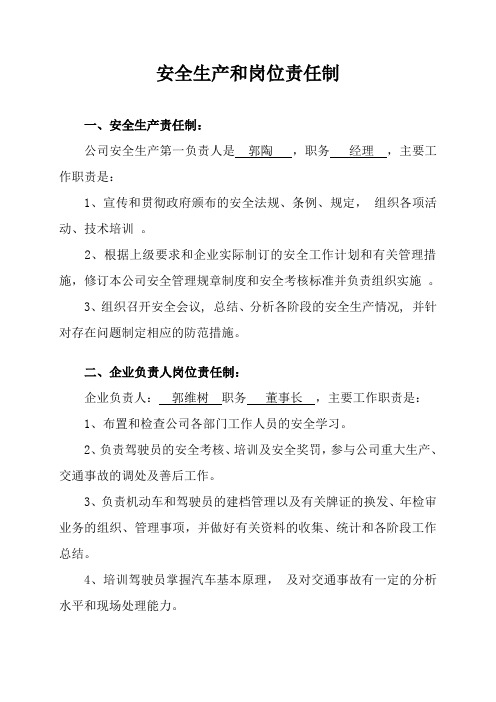 安全生产和岗位责任制

一、安全生产责任制：

公司安全生产第一负责人是 郭陶 ，职务 经理 ，主要工作职责是：

1、宣传和贯彻政府颁布的安全法规、条例、规定， 组织各项活动、技术培训 。

2、根据上级要求和企业实际制订的安全工作计划和有关管理措施，修订本公司安全管理规章制度和安全考核标准并负责组织实施 。

3、组织召开安全会议，总结、分析各阶段的安全生产情况，并针对存在问题制定相应的防范措施。

二、企业负责人岗位责任制：

企业负责人： 郭维树 职务 董事长 ，主要工作职责是：

1、布置和检查公司各部门工作人员的安全学习。

2、负责驾驶员的安全考核、培训及安全奖罚，参与公司重大生产、交通事故的调处及善后工作。

3、负责机动车和驾驶员的建档管理以及有关牌证的换发、年检审业务的组织、管理事项，并做好有关资料的收集、统计和各阶段工作总结。

4、培训驾驶员掌握汽车基本原理， 及对交通事故有一定的分析水平和现场处理能力。